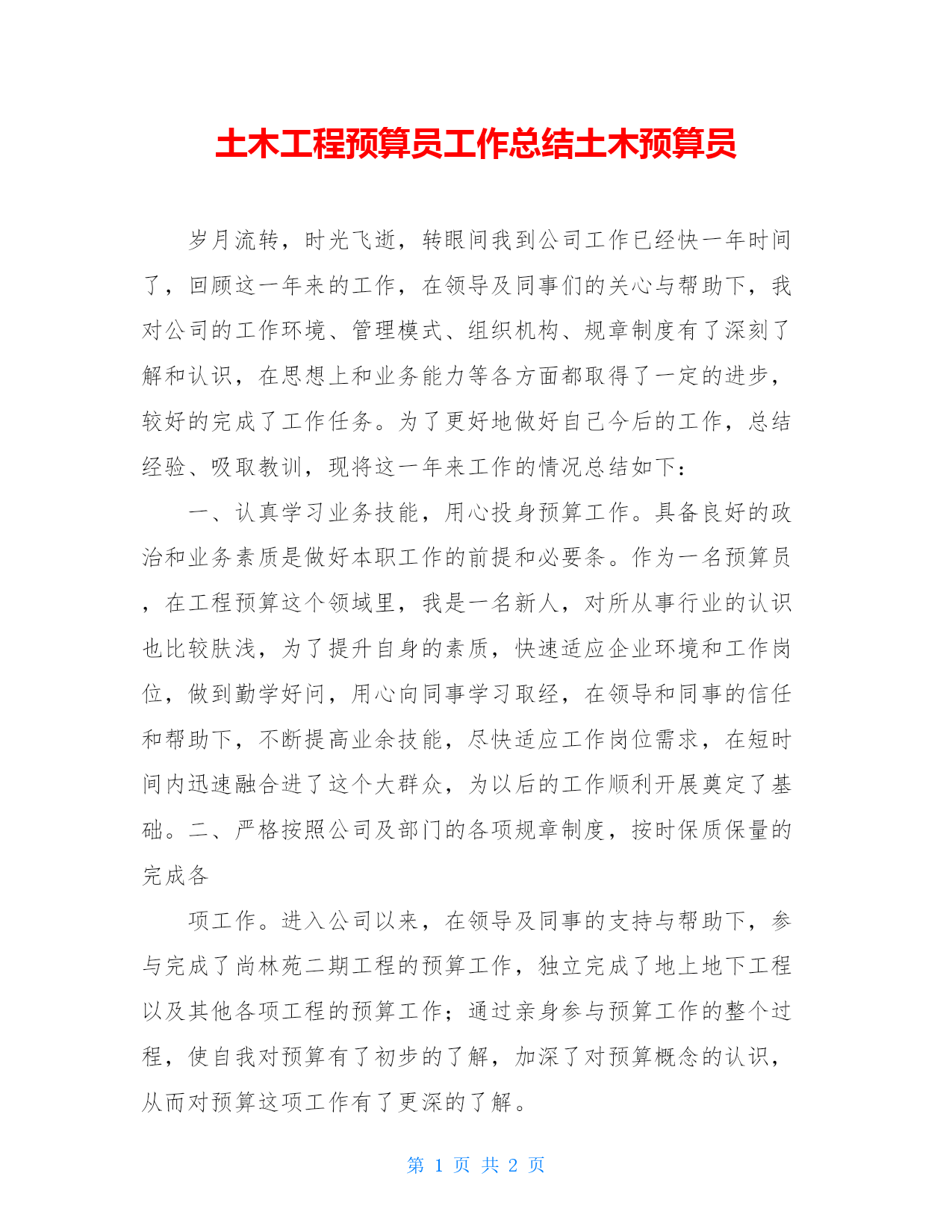 土木工程预算员工作总结土木预算员

岁月流转，时光飞逝，转眼间我到公司工作已经快一年时间了，回顾这一年来的工作，在领导及同事们的关心与帮助下，我对公司的工作环境、管理模式、组织机构、规章制度有了深刻了解和认识，在思想上和业务能力等各方面都取得了一定的进步，较好的完成了工作任务。为了更好地做好自己今后的工作，总结经验、吸取教训，现将这一年来工作的情况总结如下：

一、认真学习业务技能，用心投身预算工作。具备良好的政治和业务素质是做好本职工作的前提和必要条。作为一名预算员，在工程预算这个领域里，我是一名新人，对所从事行业的认识也比较肤浅，为了提升自身的素质，快速适应企业环境和工作岗位，做到勤学好问，用心向同事学习取经，在领导和同事的信任和帮助下，不断提高业余技能，尽快适应工作岗位需求，在短时间内迅速融合进了这个大群众，为以后的工作顺利开展奠定了基础。二、严格按照公司及部门的各项规章制度，按时保质保量的完成各

项工作。进入公司以来，在领导及同事的支持与帮助下，参与完成了尚林苑二期工程的预算工作，独立完成了地上地下工程以及其他各项工程的预算工作；通过亲身参与预算工作的整个过程，使自我对预算有了初步的了解，加深了对预算概念的认识，从而对预算这项工作有了更深的了解。

第 1 页 共 2 页